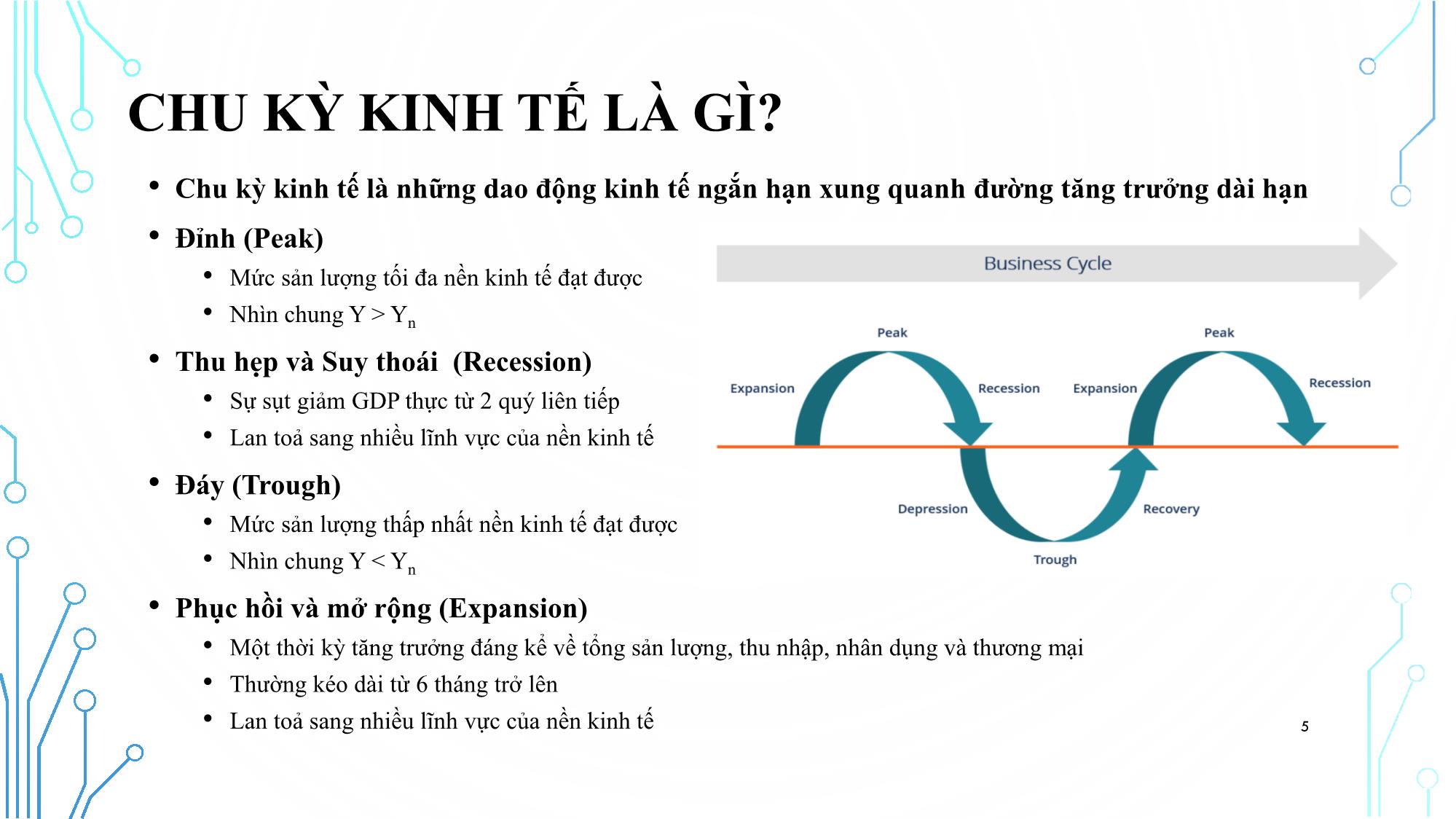 CHU KỲ KINH TẾ LÀ GÌ?

• Chu kỳ kinh tế là những dao động kinh tế ngắn hạn xung quanh đường tăng trưởng dài hạn

• Đỉnh (Peak)
  • Mức sản lượng tối đa nền kinh tế đạt được
  • Nhìn chung $Y > Y_n$

• Thu hẹp và Suy thoái (Recession)
  • Sự sụt giảm GDP thực từ 2 quý liên tiếp
  • Lan toả sang nhiều lĩnh vực của nền kinh tế

• Đáy (Trough)
  • Mức sản lượng thấp nhất nền kinh tế đạt được
  • Nhìn chung $Y < Y_n$

• Phục hồi và mở rộng (Expansion)
  • Một thời kỳ tăng trưởng đáng kể về tổng sản lượng, thu nhập, nhân dụng và thương mại
  • Thường kéo dài từ 6 tháng trở lên
  • Lan toả sang nhiều lĩnh vực của nền kinh tế

Business Cycle

Peak

Peak

Expansion

Recession

Expansion

Recession

Depression

Recovery

Trough

5